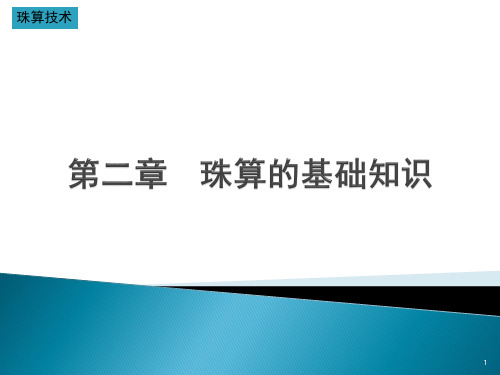 珠算技术

第二章　珠算的基础知识

1